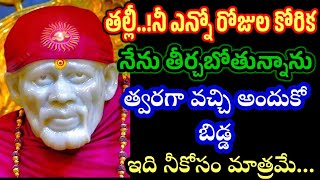 తల్లీ..!నీ ఎన్నో రోజుల కోరిక

నేను తీర్చబోతున్నాను

త్వరగా వచ్చి అందుకో

బిడ్డ

ఇది నీకోసం మాత్రమే...